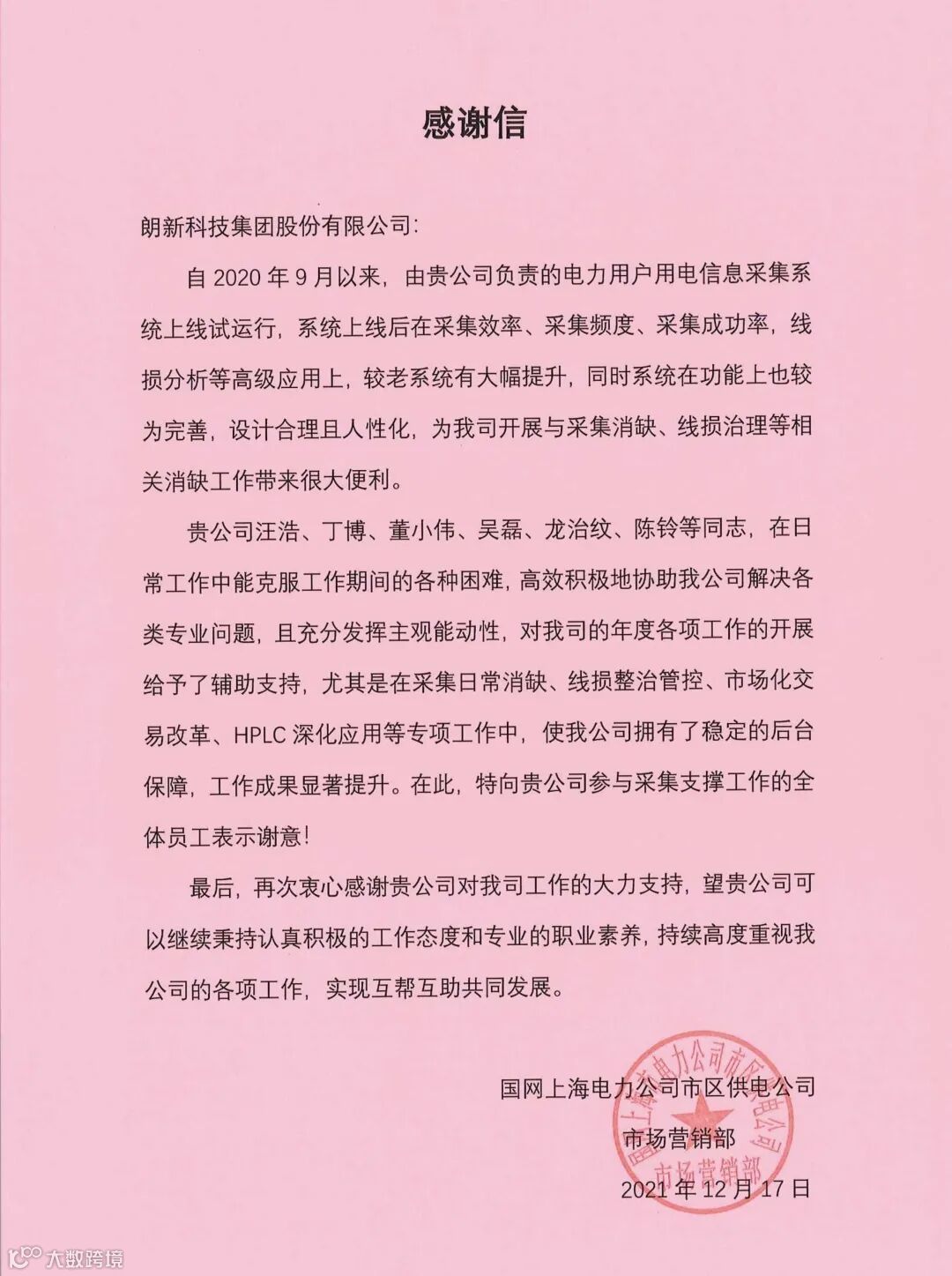 感谢信

朗新科技集团股份有限公司:

自 2020 年 9 月以来，由贵公司负责的电力用户用电信息采集系统上线试运行，系统上线后在采集效率、采集频度、采集成功率，线损分析等高级应用上，较老系统有大幅提升，同时系统在功能上也较为完善，设计合理且人性化，为我司开展与采集消缺、线损治理等相关消缺工作带来很大便利。

贵公司汪浩、丁博、董小伟、吴磊、龙治纹、陈铃等同志，在日常工作中能克服工作期间的各种困难，高效积极地协助我公司解决各类专业问题，且充分发挥主观能动性，对我司的年度各项工作的开展给予了辅助支持，尤其是在采集日常消缺、线损整治管控、市场化交易改革、HPLC 深化应用等专项工作中，使我公司拥有了稳定的后台保障，工作成果显著提升。在此，特向贵公司参与采集支撑工作的全体员工表示谢意!

最后，再次衷心感谢贵公司对我司工作的大力支持，望贵公司可以继续秉持认真积极的工作态度和专业的职业素养，持续高度重视我公司的各项工作，实现互帮互助共同发展。

国网上海电力公司市区供电公司
市场营销部
2021 年 12 月 17 日

国网上海市电力公司市区供电公司
市场营销部

大数跨境